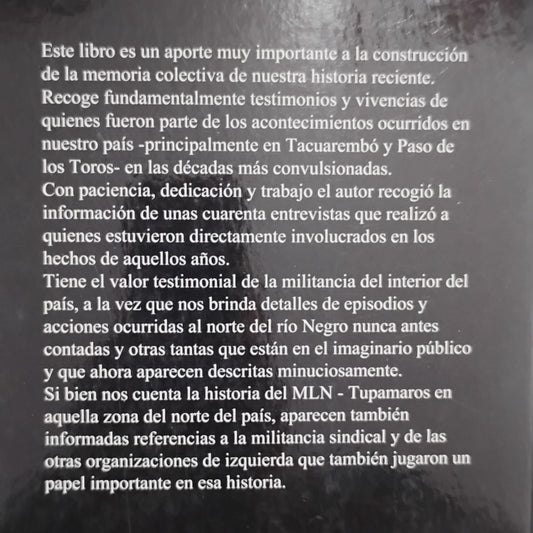 Este libro es un aporte muy importante a la construcción de la memoria colectiva de nuestra historia reciente.
Recoge fundamentalmente testimonios y vivencias de quienes fueron parte de los acontecimientos ocurridos en nuestro país -principalmente en Tacuarembó y Paso de los Toros- en las décadas más convulsionadas.
Con paciencia, dedicación y trabajo el autor recogió la información de unas cuarenta entrevistas que realizó a quienes estuvieron directamente involucrados en los hechos de aquellos años.
Tiene el valor testimonial de la militancia del interior del país, a la vez que nos brinda detalles de episodios y acciones ocurridas al norte del río Negro nunca antes contadas y otras tantas que están en el imaginario público y que ahora aparecen descritas minuciosamente.
Si bien nos cuenta la historia del MLN - Tupamaros en aquella zona del norte del país, aparecen también informadas referencias a la militancia sindical y de las otras organizaciones de izquierda que también jugaron un papel importante en esa historia.